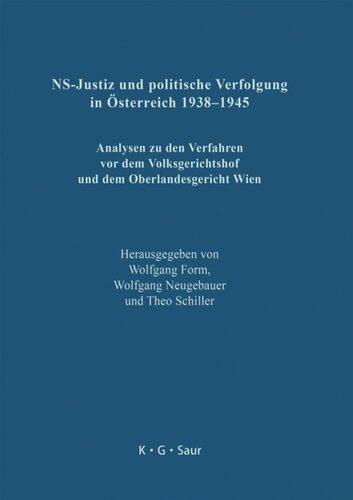 NS-Justiz und politische Verfolgung in Österreich 1938–1945

Analysen zu den Verfahren vor dem Volksgerichtshof und dem Oberlandesgericht Wien

Herausgegeben von Wolfgang Form, Wolfgang Neugebauer und Theo Schiller

K · G · Saur